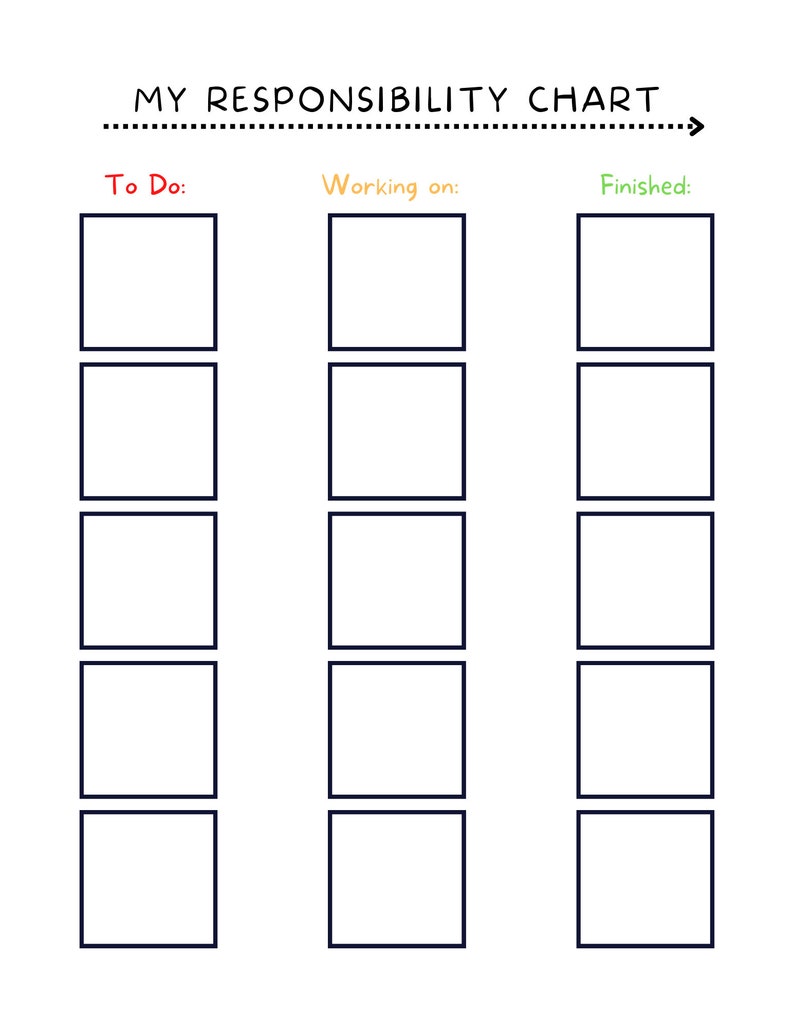 MY RESPONSIBILITY CHART

To Do:

Working on:

Finished: